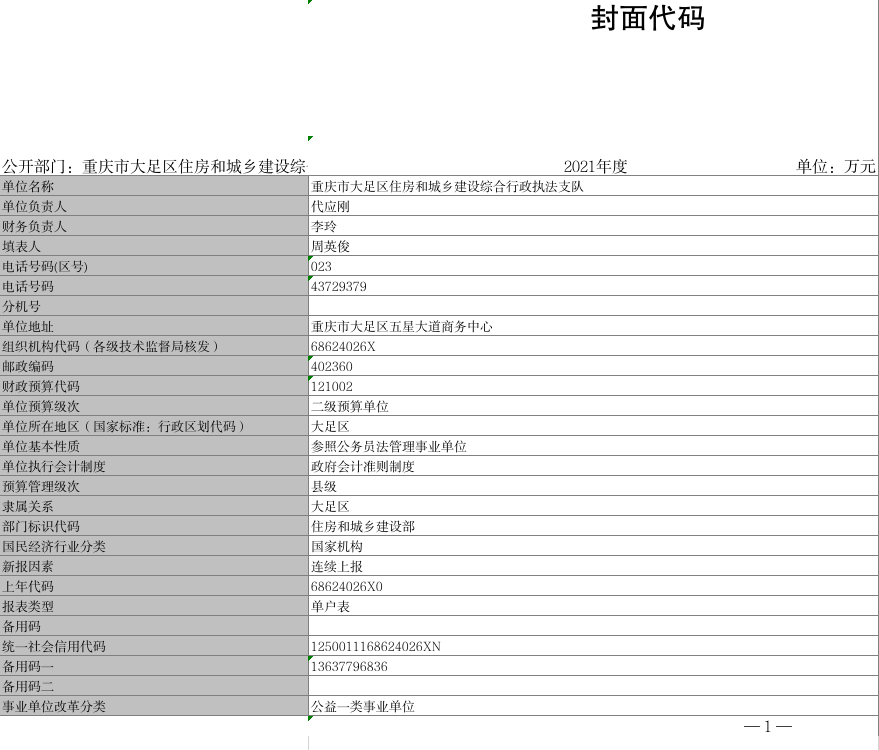 封面代码

公开部门：重庆市大足区住房和城乡建设综　　2021年度　　单位：万元

| 单位名称 | 重庆市大足区住房和城乡建设综合行政执法支队 |
|---|---|
| 单位负责人 | 代应刚 |
| 财务负责人 | 李玲 |
| 填表人 | 周英俊 |
| 电话号码(区号) | 023 |
| 电话号码 | 43729379 |
| 分机号 | |
| 单位地址 | 重庆市大足区五星大道商务中心 |
| 组织机构代码（各级技术监督局核发） | 68624026X |
| 邮政编码 | 402360 |
| 财政预算代码 | 121002 |
| 单位预算级次 | 二级预算单位 |
| 单位所在地区（国家标准：行政区划代码） | 大足区 |
| 单位基本性质 | 参照公务员法管理事业单位 |
| 单位执行会计制度 | 政府会计准则制度 |
| 预算管理级次 | 县级 |
| 隶属关系 | 大足区 |
| 部门标识代码 | 住房和城乡建设部 |
| 国民经济行业分类 | 国家机构 |
| 新报因素 | 连续上报 |
| 上年代码 | 68624026X0 |
| 报表类型 | 单户表 |
| 备用码 | |
| 统一社会信用代码 | 1250011168624026XN |
| 备用码一 | 13637796836 |
| 备用码二 | |
| 事业单位改革分类 | 公益一类事业单位 |

—1—